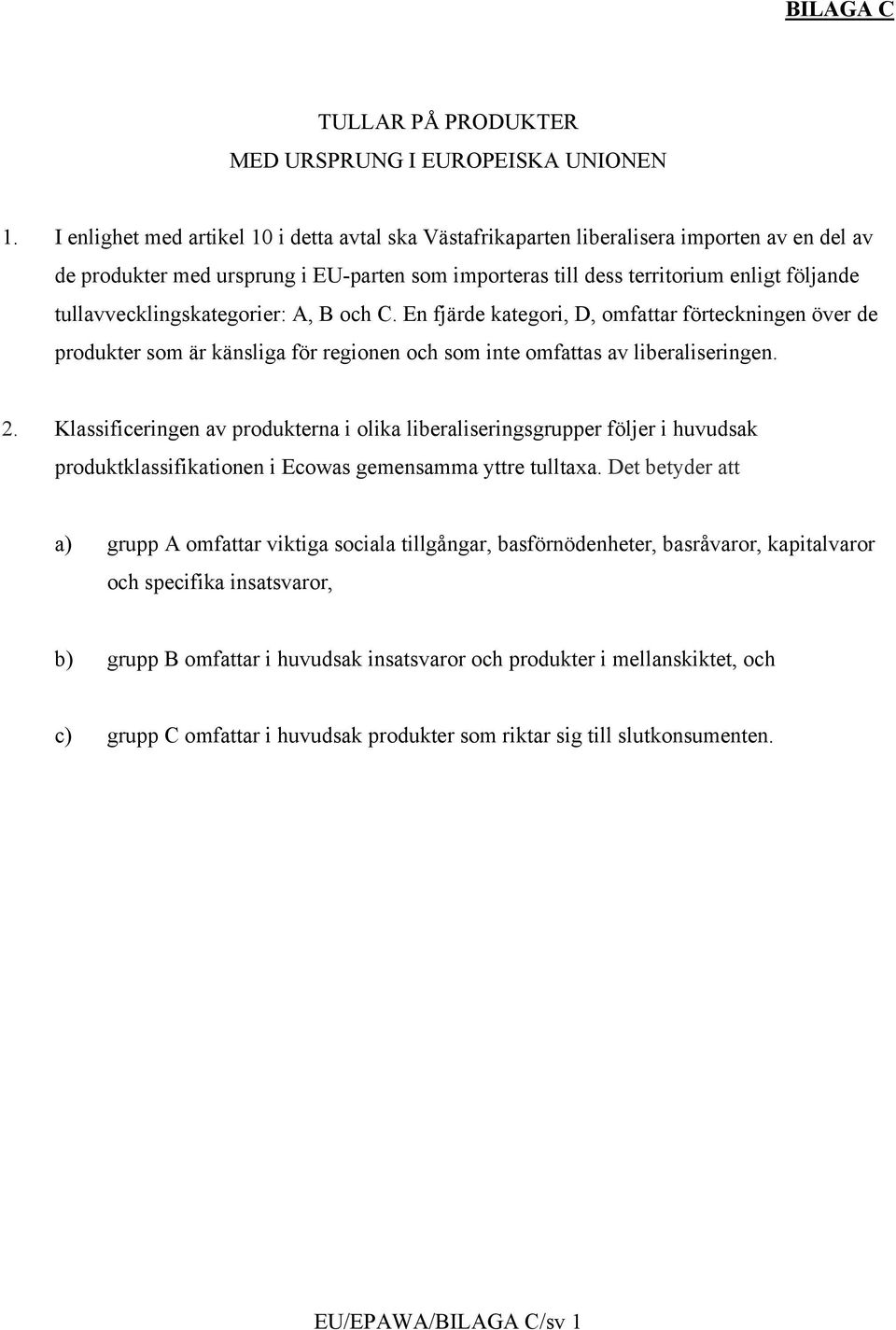 BILAGA C

TULLAR PÅ PRODUKTER
MED URSPRUNG I EUROPEISKA UNIONEN

1. I enlighet med artikel 10 i detta avtal ska Västafrikaparten liberalisera importen av en del av de produkter med ursprung i EU-parten som importeras till dess territorium enligt följande tullavvecklingskategorier: A, B och C. En fjärde kategori, D, omfattar förteckningen över de produkter som är känsliga för regionen och som inte omfattas av liberaliseringen.

2. Klassificeringen av produkterna i olika liberaliseringsgrupper följer i huvudsak produktklassifikationen i Ecowas gemensamma yttre tulltaxa. Det betyder att

a) grupp A omfattar viktiga sociala tillgångar, basförnödenheter, basråvaror, kapitalvaror och specifika insatsvaror,

b) grupp B omfattar i huvudsak insatsvaror och produkter i mellanskiktet, och

c) grupp C omfattar i huvudsak produkter som riktar sig till slutkonsumenten.

EU/EPAWA/BILAGA C/sv 1